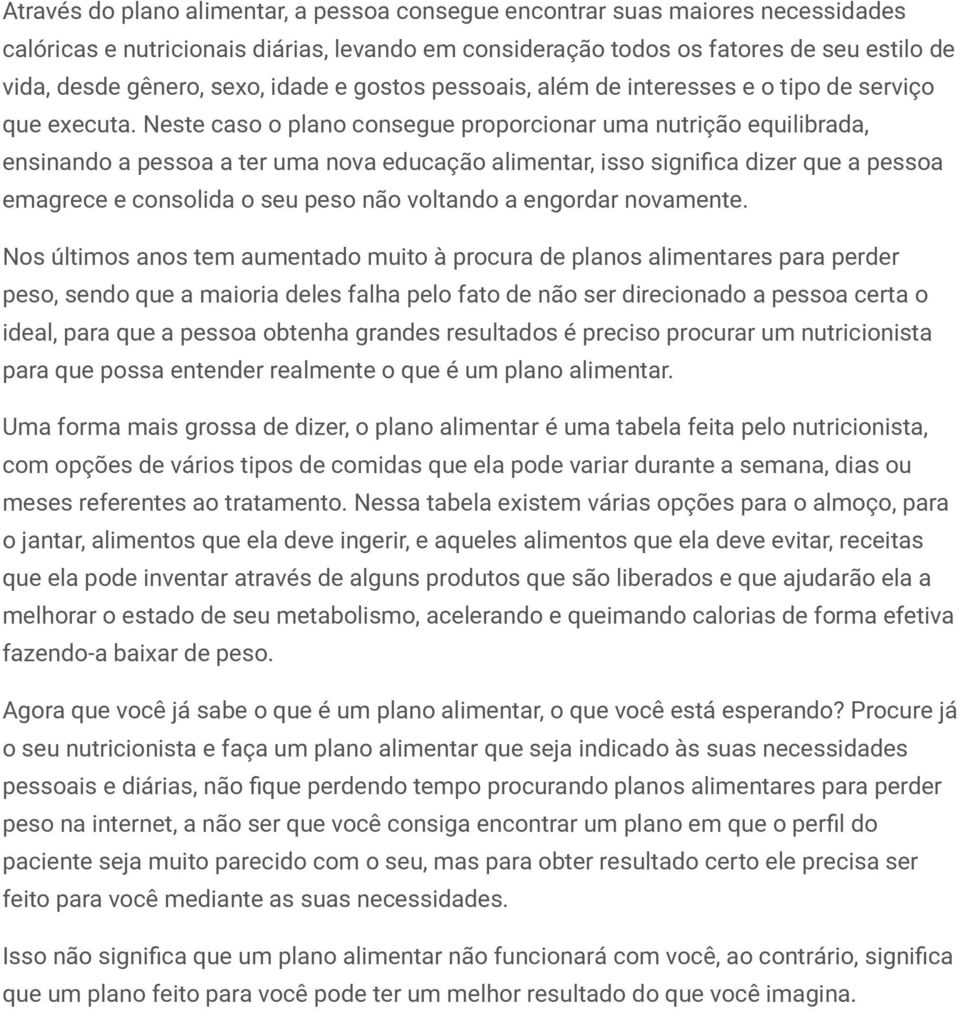 Através do plano alimentar, a pessoa consegue encontrar suas maiores necessidades calóricas e nutricionais diárias, levando em consideração todos os fatores de seu estilo de vida, desde gênero, sexo, idade e gostos pessoais, além de interesses e o tipo de serviço que executa. Neste caso o plano consegue proporcionar uma nutrição equilibrada, ensinando a pessoa a ter uma nova educação alimentar, isso significa dizer que a pessoa emagrece e consolida o seu peso não voltando a engordar novamente.

Nos últimos anos tem aumentado muito à procura de planos alimentares para perder peso, sendo que a maioria deles falha pelo fato de não ser direcionado a pessoa certa o ideal, para que a pessoa obtenha grandes resultados é preciso procurar um nutricionista para que possa entender realmente o que é um plano alimentar.

Uma forma mais grossa de dizer, o plano alimentar é uma tabela feita pelo nutricionista, com opções de vários tipos de comidas que ela pode variar durante a semana, dias ou meses referentes ao tratamento. Nessa tabela existem várias opções para o almoço, para o jantar, alimentos que ela deve ingerir, e aqueles alimentos que ela deve evitar, receitas que ela pode inventar através de alguns produtos que são liberados e que ajudarão ela a melhorar o estado de seu metabolismo, acelerando e queimando calorias de forma efetiva fazendo-a baixar de peso.

Agora que você já sabe o que é um plano alimentar, o que você está esperando? Procure já o seu nutricionista e faça um plano alimentar que seja indicado às suas necessidades pessoais e diárias, não fique perdendo tempo procurando planos alimentares para perder peso na internet, a não ser que você consiga encontrar um plano em que o perfil do paciente seja muito parecido com o seu, mas para obter resultado certo ele precisa ser feito para você mediante as suas necessidades.

Isso não significa que um plano alimentar não funcionará com você, ao contrário, significa que um plano feito para você pode ter um melhor resultado do que você imagina.